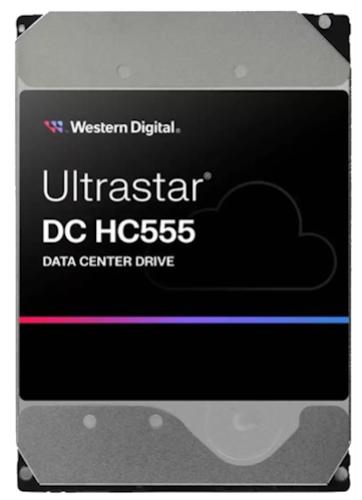 Western Digital.

Ultrastar®
DC HC555
DATA CENTER DRIVE